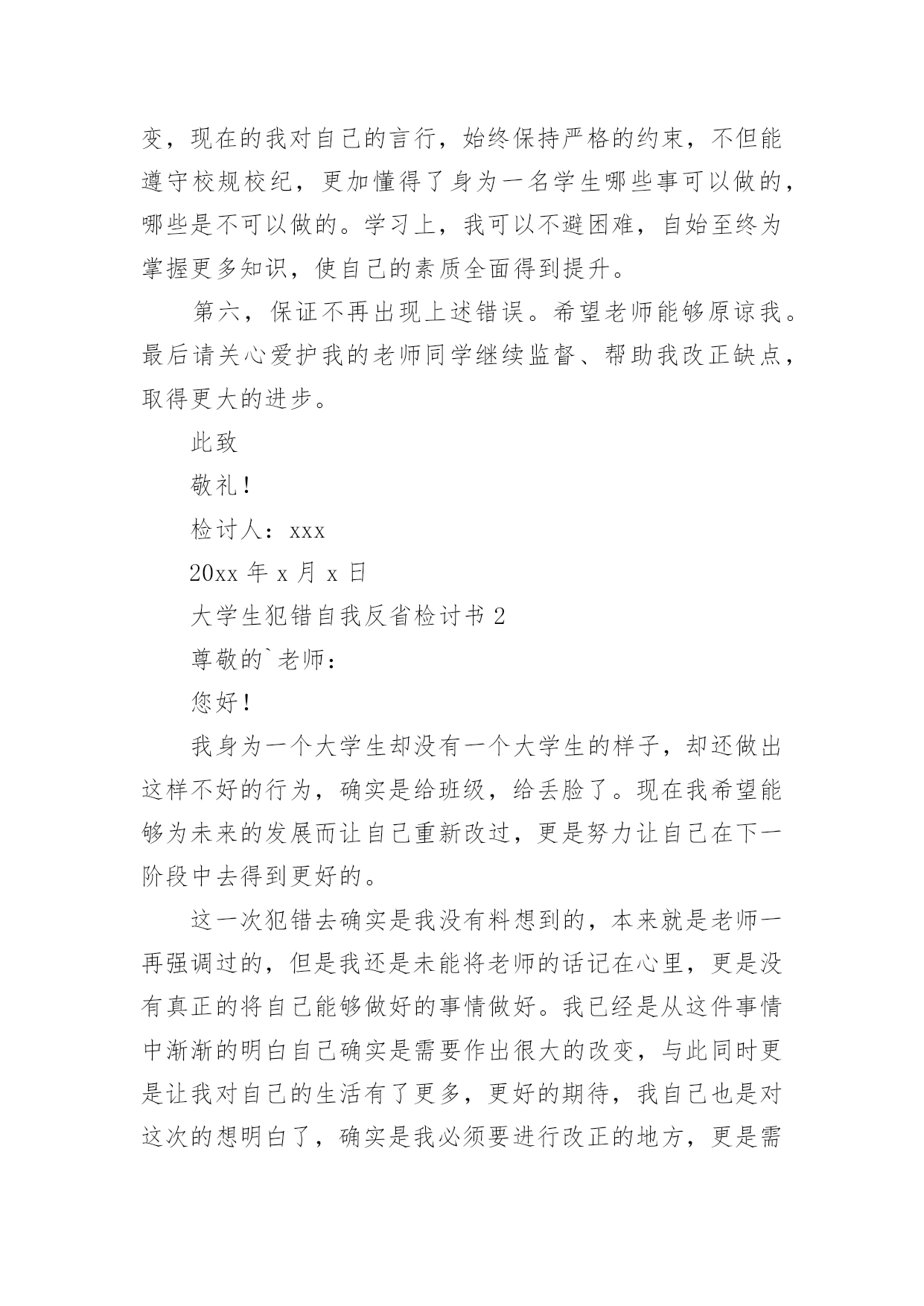 变，现在的我对自己的言行，始终保持严格的约束，不但能遵守校规校纪，更加懂得了身为一名学生哪些事可以做的，哪些是不可以做的。学习上，我可以不避困难，自始至终为掌握更多知识，使自己的素质全面得到提升。

第六，保证不再出现上述错误。希望老师能够原谅我。最后请关心爱护我的老师同学继续监督、帮助我改正缺点，取得更大的进步。

此致

敬礼！

检讨人：xxx

20xx 年 x 月 x 日

大学生犯错自我反省检讨书 2

尊敬的`老师：

您好！

我身为一个大学生却没有一个大学生的样子，却还做出这样不好的行为，确实是给班级，给丢脸了。现在我希望能够为未来的发展而让自己重新改过，更是努力让自己在下一阶段中去得到更好的。

这一次犯错去确实是我没有料想到的，本来就是老师一再强调过的，但是我还是未能将老师的话记在心里，更是没有真正的将自己能够做好的事情做好。我已经是从这件事情中渐渐的明白自己确实是需要作出很大的改变，与此同时更是让我对自己的生活有了更多，更好的期待，我自己也是对这次的想明白了，确实是我必须要进行改正的地方，更是需